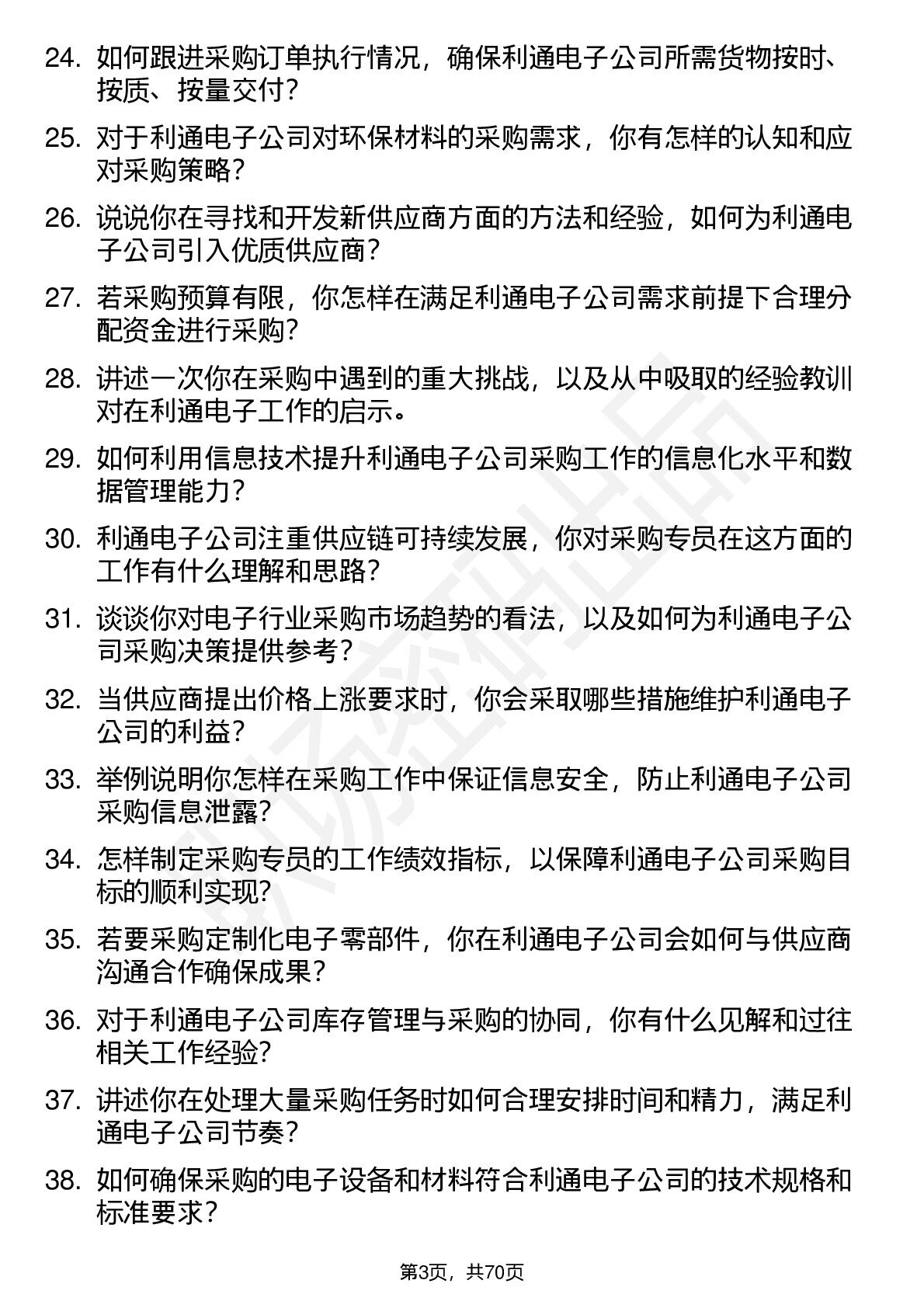 24. 如何跟进采购订单执行情况，确保利通电子公司所需货物按时、按质、按量交付？

25. 对于利通电子公司对环保材料的采购需求，你有怎样的认知和应对采购策略？

26. 说说你在寻找和开发新供应商方面的方法和经验，如何为利通电子公司引入优质供应商？

27. 若采购预算有限，你怎样在满足利通电子公司需求前提下合理分配资金进行采购？

28. 讲述一次你在采购中遇到的重大挑战，以及从中吸取的经验教训对在利通电子工作的启示。

29. 如何利用信息技术提升利通电子公司采购工作的信息化水平和数据管理能力？

30. 利通电子公司注重供应链可持续发展，你对采购专员在这方面的工作有什么理解和思路？

31. 谈谈你对电子行业采购市场趋势的看法，以及如何为利通电子公司采购决策提供参考？

32. 当供应商提出价格上涨要求时，你会采取哪些措施维护利通电子公司的利益？

33. 举例说明你怎样在采购工作中保证信息安全，防止利通电子公司采购信息泄露？

34. 怎样制定采购专员的工作绩效指标，以保障利通电子公司采购目标的顺利实现？

35. 若要采购定制化电子零部件，你在利通电子公司会如何与供应商沟通合作确保成果？

36. 对于利通电子公司库存管理与采购的协同，你有什么见解和过往相关工作经验？

37. 讲述你在处理大量采购任务时如何合理安排时间和精力，满足利通电子公司节奏？

38. 如何确保采购的电子设备和材料符合利通电子公司的技术规格和标准要求？

第3页，共70页